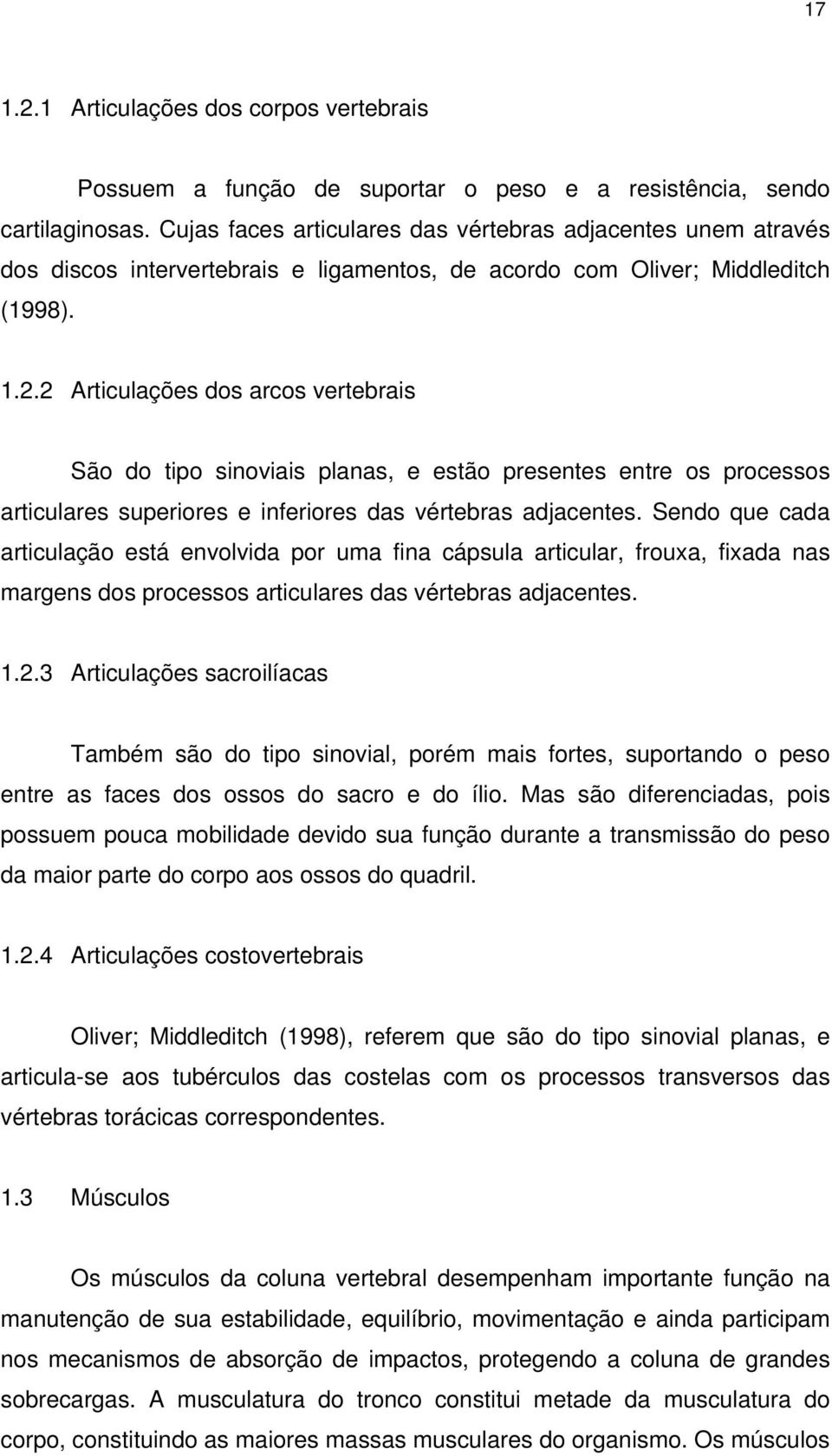 17

1.2.1 Articulações dos corpos vertebrais

Possuem a função de suportar o peso e a resistência, sendo cartilaginosas. Cujas faces articulares das vértebras adjacentes unem através dos discos intervertebrais e ligamentos, de acordo com Oliver; Middleditch (1998).

1.2.2 Articulações dos arcos vertebrais

São do tipo sinoviais planas, e estão presentes entre os processos articulares superiores e inferiores das vértebras adjacentes. Sendo que cada articulação está envolvida por uma fina cápsula articular, frouxa, fixada nas margens dos processos articulares das vértebras adjacentes.

1.2.3 Articulações sacroilíacas

Também são do tipo sinovial, porém mais fortes, suportando o peso entre as faces dos ossos do sacro e do ílio. Mas são diferenciadas, pois possuem pouca mobilidade devido sua função durante a transmissão do peso da maior parte do corpo aos ossos do quadril.

1.2.4 Articulações costovertebrais

Oliver; Middleditch (1998), referem que são do tipo sinovial planas, e articula-se aos tubérculos das costelas com os processos transversos das vértebras torácicas correspondentes.

1.3 Músculos

Os músculos da coluna vertebral desempenham importante função na manutenção de sua estabilidade, equilíbrio, movimentação e ainda participam nos mecanismos de absorção de impactos, protegendo a coluna de grandes sobrecargas. A musculatura do tronco constitui metade da musculatura do corpo, constituindo as maiores massas musculares do organismo. Os músculos